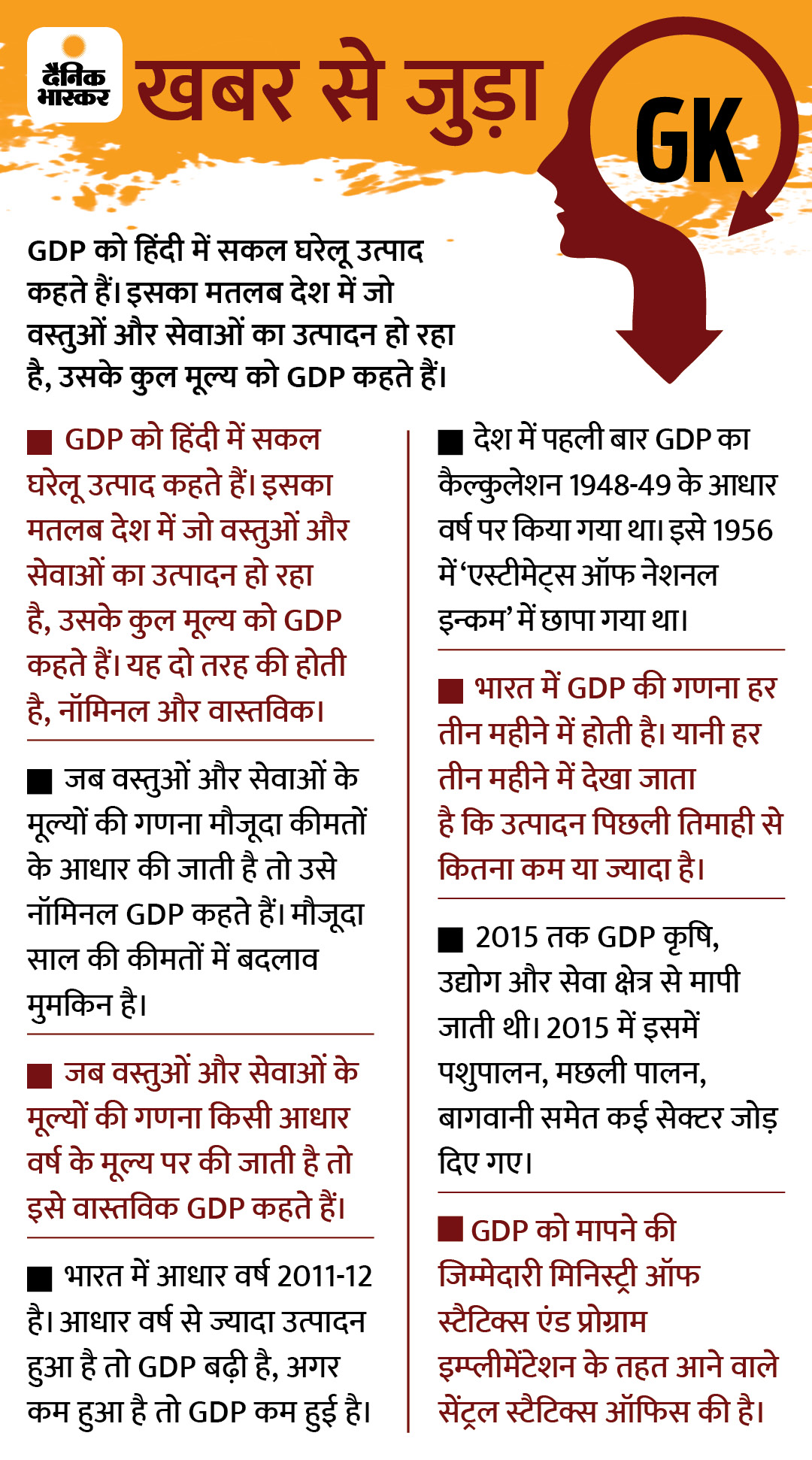 दैनिक भास्कर

खबर से जुड़ा

GK

GDP को हिंदी में सकल घरेलू उत्पाद कहते हैं। इसका मतलब देश में जो वस्तुओं और सेवाओं का उत्पादन हो रहा है, उसके कुल मूल्य को GDP कहते हैं।

■ GDP को हिंदी में सकल घरेलू उत्पाद कहते हैं। इसका मतलब देश में जो वस्तुओं और सेवाओं का उत्पादन हो रहा है, उसके कुल मूल्य को GDP कहते हैं। यह दो तरह की होती है, नॉमिनल और वास्तविक।

■ जब वस्तुओं और सेवाओं के मूल्यों की गणना मौजूदा कीमतों के आधार की जाती है तो उसे नॉमिनल GDP कहते हैं। मौजूदा साल की कीमतों में बदलाव मुमकिन है।

■ जब वस्तुओं और सेवाओं के मूल्यों की गणना किसी आधार वर्ष के मूल्य पर की जाती है तो इसे वास्तविक GDP कहते हैं।

■ भारत में आधार वर्ष 2011-12 है। आधार वर्ष से ज्यादा उत्पादन हुआ है तो GDP बढ़ी है, अगर कम हुआ है तो GDP कम हुई है।

■ देश में पहली बार GDP का कैल्कुलेशन 1948-49 के आधार वर्ष पर किया गया था। इसे 1956 में 'एस्टीमेट्स ऑफ नेशनल इन्कम' में छापा गया था।

■ भारत में GDP की गणना हर तीन महीने में होती है। यानी हर तीन महीने में देखा जाता है कि उत्पादन पिछली तिमाही से कितना कम या ज्यादा है।

■ 2015 तक GDP कृषि, उद्योग और सेवा क्षेत्र से मापी जाती थी। 2015 में इसमें पशुपालन, मछली पालन, बागवानी समेत कई सेक्टर जोड़ दिए गए।

■ GDP को मापने की जिम्मेदारी मिनिस्ट्री ऑफ स्टैटिक्स एंड प्रोग्राम इम्प्लीमेंटेशन के तहत आने वाले सेंट्रल स्टैटिक्स ऑफिस की है।